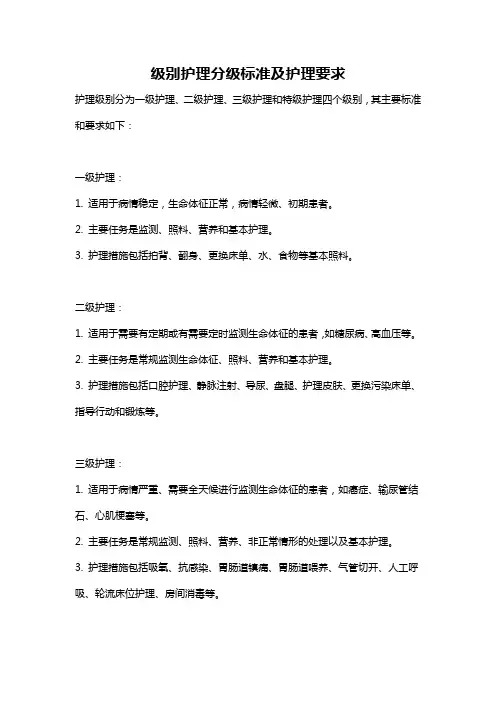 级别护理分级标准及护理要求

护理级别分为一级护理、二级护理、三级护理和特级护理四个级别，其主要标准和要求如下：

一级护理：

1. 适用于病情稳定，生命体征正常，病情轻微、初期患者。

2. 主要任务是监测、照料、营养和基本护理。

3. 护理措施包括拍背、翻身、更换床单、水、食物等基本照料。

二级护理：

1. 适用于需要有定期或有需要定时监测生命体征的患者，如糖尿病、高血压等。

2. 主要任务是常规监测生命体征、照料、营养和基本护理。

3. 护理措施包括口腔护理、静脉注射、导尿、盘腿、护理皮肤、更换污染床单、指导行动和锻炼等。

三级护理：

1. 适用于病情严重、需要全天候进行监测生命体征的患者，如癌症、输尿管结石、心肌梗塞等。

2. 主要任务是常规监测、照料、营养、非正常情形的处理以及基本护理。

3. 护理措施包括吸氧、抗感染、胃肠道镇痛、胃肠道喂养、气管切开、人工呼吸、轮流床位护理、房间消毒等。